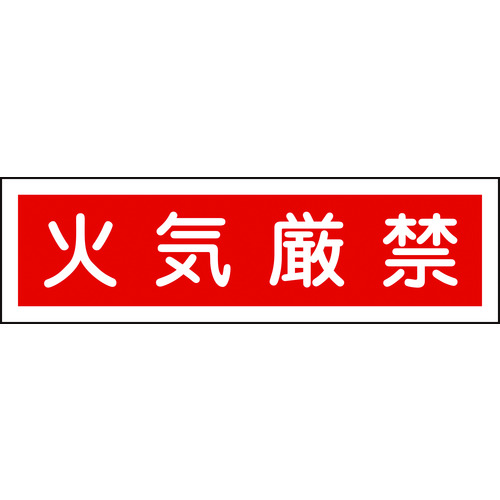 火気厳禁